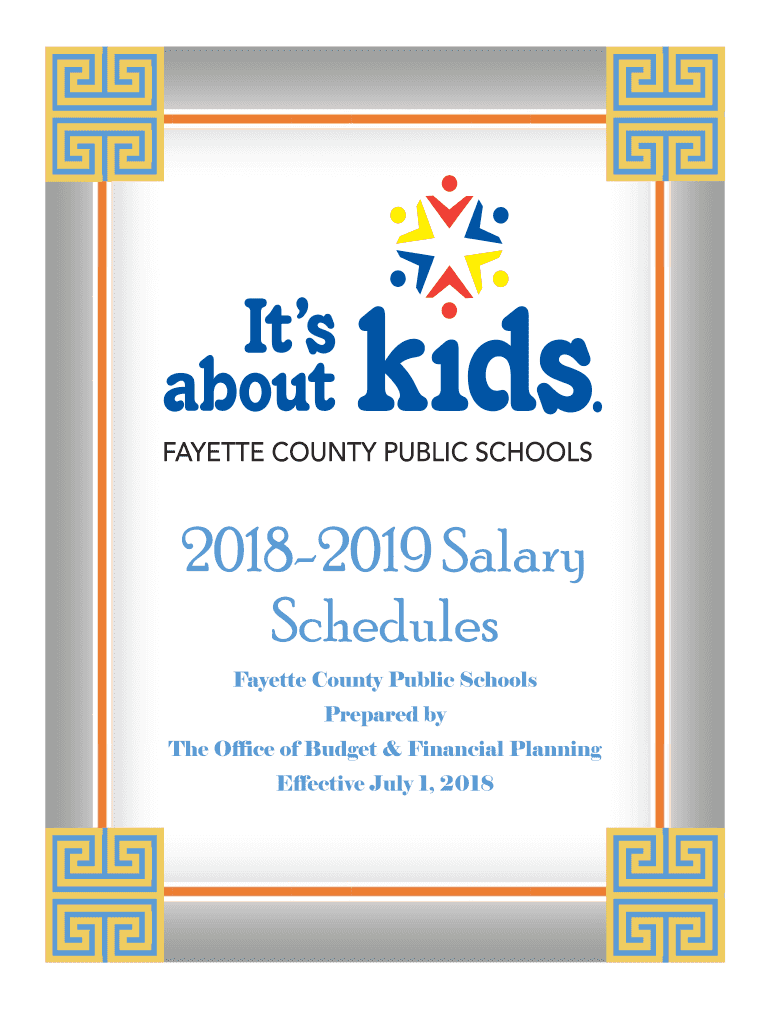 It's about kids.

FAYETTE COUNTY PUBLIC SCHOOLS

2018-2019 Salary Schedules

Fayette County Public Schools
Prepared by
The Office of Budget & Financial Planning
Effective July 1, 2018